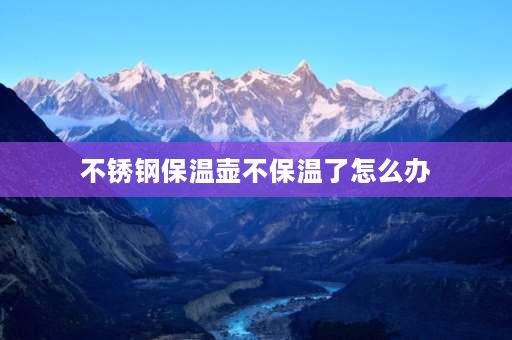 不锈钢保温壶不保温了怎么办